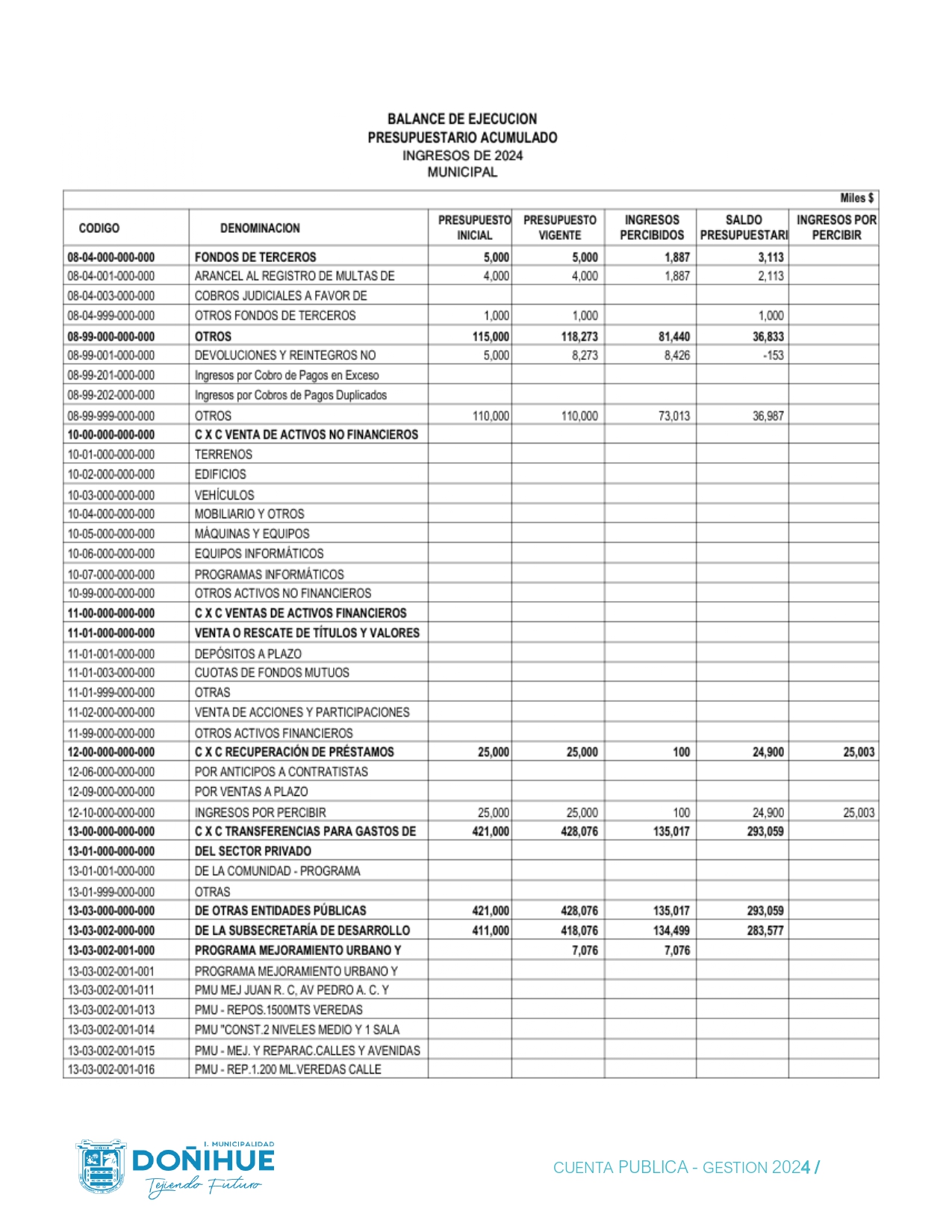 BALANCE DE EJECUCION
PRESUPUESTARIO ACUMULADO
INGRESOS DE 2024
MUNICIPAL

Miles $

| CODIGO | DENOMINACION | PRESUPUESTO INICIAL | PRESUPUESTO VIGENTE | INGRESOS PERCIBIDOS | SALDO PRESUPUESTARI | INGRESOS POR PERCIBIR |
|---|---|---|---|---|---|---|
| 08-04-000-000-000 | FONDOS DE TERCEROS | 5,000 | 5,000 | 1,887 | 3,113 | |
| 08-04-001-000-000 | ARANCEL AL REGISTRO DE MULTAS DE | 4,000 | 4,000 | 1,887 | 2,113 | |
| 08-04-003-000-000 | COBROS JUDICIALES A FAVOR DE | | | | | |
| 08-04-999-000-000 | OTROS FONDOS DE TERCEROS | 1,000 | 1,000 | | 1,000 | |
| 08-99-000-000-000 | OTROS | 115,000 | 118,273 | 81,440 | 36,833 | |
| 08-99-001-000-000 | DEVOLUCIONES Y REINTEGROS NO | 5,000 | 8,273 | 8,426 | -153 | |
| 08-99-201-000-000 | Ingresos por Cobro de Pagos en Exceso | | | | | |
| 08-99-202-000-000 | Ingresos por Cobros de Pagos Duplicados | | | | | |
| 08-99-999-000-000 | OTROS | 110,000 | 110,000 | 73,013 | 36,987 | |
| 10-00-000-000-000 | C X C VENTA DE ACTIVOS NO FINANCIEROS | | | | | |
| 10-01-000-000-000 | TERRENOS | | | | | |
| 10-02-000-000-000 | EDIFICIOS | | | | | |
| 10-03-000-000-000 | VEHÍCULOS | | | | | |
| 10-04-000-000-000 | MOBILIARIO Y OTROS | | | | | |
| 10-05-000-000-000 | MÁQUINAS Y EQUIPOS | | | | | |
| 10-06-000-000-000 | EQUIPOS INFORMÁTICOS | | | | | |
| 10-07-000-000-000 | PROGRAMAS INFORMÁTICOS | | | | | |
| 10-99-000-000-000 | OTROS ACTIVOS NO FINANCIEROS | | | | | |
| 11-00-000-000-000 | C X C VENTAS DE ACTIVOS FINANCIEROS | | | | | |
| 11-01-000-000-000 | VENTA O RESCATE DE TÍTULOS Y VALORES | | | | | |
| 11-01-001-000-000 | DEPÓSITOS A PLAZO | | | | | |
| 11-01-003-000-000 | CUOTAS DE FONDOS MUTUOS | | | | | |
| 11-01-999-000-000 | OTRAS | | | | | |
| 11-02-000-000-000 | VENTA DE ACCIONES Y PARTICIPACIONES | | | | | |
| 11-99-000-000-000 | OTROS ACTIVOS FINANCIEROS | | | | | |
| 12-00-000-000-000 | C X C RECUPERACIÓN DE PRÉSTAMOS | 25,000 | 25,000 | 100 | 24,900 | 25,003 |
| 12-06-000-000-000 | POR ANTICIPOS A CONTRATISTAS | | | | | |
| 12-09-000-000-000 | POR VENTAS A PLAZO | | | | | |
| 12-10-000-000-000 | INGRESOS POR PERCIBIR | 25,000 | 25,000 | 100 | 24,900 | 25,003 |
| 13-00-000-000-000 | C X C TRANSFERENCIAS PARA GASTOS DE | 421,000 | 428,076 | 135,017 | 293,059 | |
| 13-01-000-000-000 | DEL SECTOR PRIVADO | | | | | |
| 13-01-001-000-000 | DE LA COMUNIDAD - PROGRAMA | | | | | |
| 13-01-999-000-000 | OTRAS | | | | | |
| 13-03-000-000-000 | DE OTRAS ENTIDADES PÚBLICAS | 421,000 | 428,076 | 135,017 | 293,059 | |
| 13-03-002-000-000 | DE LA SUBSECRETARÍA DE DESARROLLO | 411,000 | 418,076 | 134,499 | 283,577 | |
| 13-03-002-001-000 | PROGRAMA MEJORAMIENTO URBANO Y | | 7,076 | 7,076 | | |
| 13-03-002-001-001 | PROGRAMA MEJORAMIENTO URBANO Y | | | | | |
| 13-03-002-001-011 | PMU MEJ JUAN R. C, AV PEDRO A. C. Y | | | | | |
| 13-03-002-001-013 | PMU - REPOS.1500MTS VEREDAS | | | | | |
| 13-03-002-001-014 | PMU "CONST.2 NIVELES MEDIO Y 1 SALA | | | | | |
| 13-03-002-001-015 | PMU - MEJ. Y REPARAC.CALLES Y AVENIDAS | | | | | |
| 13-03-002-001-016 | PMU - REP.1.200 ML.VEREDAS CALLE | | | | | |

I. MUNICIPALIDAD
DOÑIHUE
Tejiendo Futuro

CUENTA PUBLICA - GESTION 2024 /